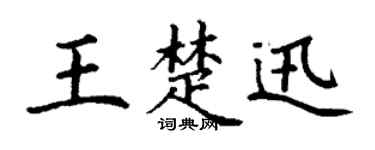 王楚迅
词典网